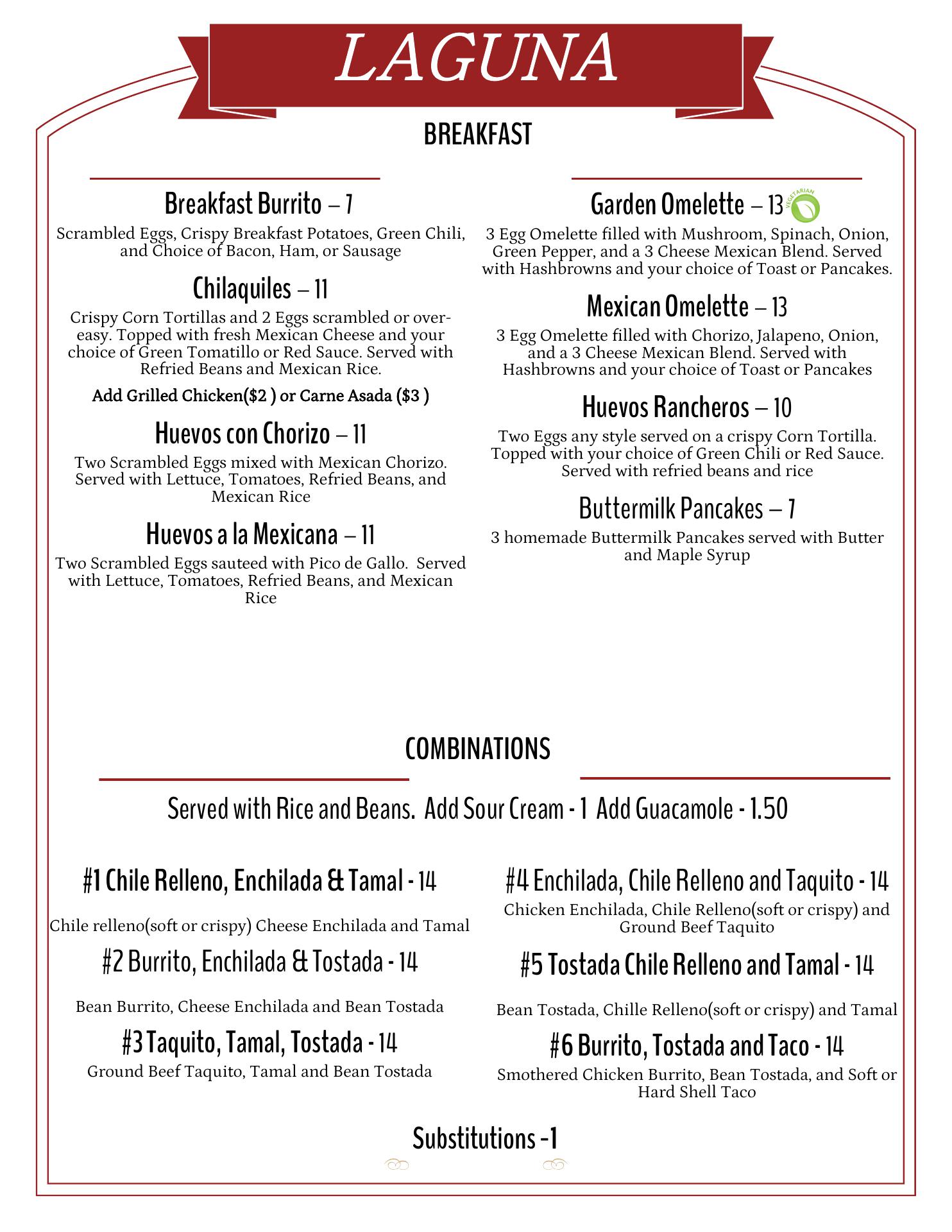 LAGUNA

BREAKFAST

Breakfast Burrito – 7

Scrambled Eggs, Crispy Breakfast Potatoes, Green Chili, and Choice of Bacon, Ham, or Sausage

Chilaquiles – 11

Crispy Corn Tortillas and 2 Eggs scrambled or over-easy. Topped with fresh Mexican Cheese and your choice of Green Tomatillo or Red Sauce. Served with Refried Beans and Mexican Rice.

Add Grilled Chicken($2 ) or Carne Asada ($3 )

Huevos con Chorizo – 11

Two Scrambled Eggs mixed with Mexican Chorizo. Served with Lettuce, Tomatoes, Refried Beans, and Mexican Rice

Huevos a la Mexicana – 11

Two Scrambled Eggs sauteed with Pico de Gallo. Served with Lettuce, Tomatoes, Refried Beans, and Mexican Rice

Garden Omelette – 13 VEGETARIAN

3 Egg Omelette filled with Mushroom, Spinach, Onion, Green Pepper, and a 3 Cheese Mexican Blend. Served with Hashbrowns and your choice of Toast or Pancakes.

Mexican Omelette – 13

3 Egg Omelette filled with Chorizo, Jalapeno, Onion, and a 3 Cheese Mexican Blend. Served with Hashbrowns and your choice of Toast or Pancakes

Huevos Rancheros – 10

Two Eggs any style served on a crispy Corn Tortilla. Topped with your choice of Green Chili or Red Sauce. Served with refried beans and rice

Buttermilk Pancakes – 7

3 homemade Buttermilk Pancakes served with Butter and Maple Syrup

COMBINATIONS

Served with Rice and Beans. Add Sour Cream - 1 Add Guacamole - 1.50

#1 Chile Relleno, Enchilada & Tamal - 14

Chile relleno(soft or crispy) Cheese Enchilada and Tamal

#2 Burrito, Enchilada & Tostada - 14

Bean Burrito, Cheese Enchilada and Bean Tostada

#3 Taquito, Tamal, Tostada - 14

Ground Beef Taquito, Tamal and Bean Tostada

#4 Enchilada, Chile Relleno and Taquito - 14

Chicken Enchilada, Chile Relleno(soft or crispy) and Ground Beef Taquito

#5 Tostada Chile Relleno and Tamal - 14

Bean Tostada, Chille Relleno(soft or crispy) and Tamal

#6 Burrito, Tostada and Taco - 14

Smothered Chicken Burrito, Bean Tostada, and Soft or Hard Shell Taco

Substitutions -1